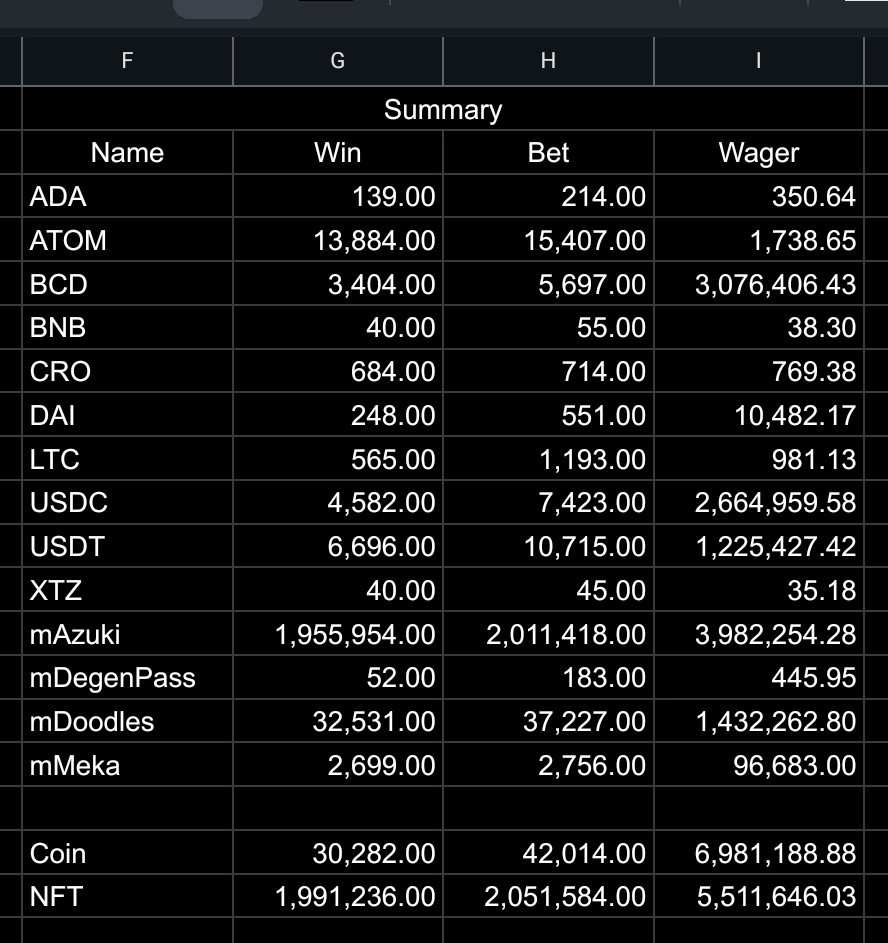 | F | G | H | I |
|---|---|---|---|
| Summary | | | |
| Name | Win | Bet | Wager |
| ADA | 139.00 | 214.00 | 350.64 |
| ATOM | 13,884.00 | 15,407.00 | 1,738.65 |
| BCD | 3,404.00 | 5,697.00 | 3,076,406.43 |
| BNB | 40.00 | 55.00 | 38.30 |
| CRO | 684.00 | 714.00 | 769.38 |
| DAI | 248.00 | 551.00 | 10,482.17 |
| LTC | 565.00 | 1,193.00 | 981.13 |
| USDC | 4,582.00 | 7,423.00 | 2,664,959.58 |
| USDT | 6,696.00 | 10,715.00 | 1,225,427.42 |
| XTZ | 40.00 | 45.00 | 35.18 |
| mAzuki | 1,955,954.00 | 2,011,418.00 | 3,982,254.28 |
| mDegenPass | 52.00 | 183.00 | 445.95 |
| mDoodles | 32,531.00 | 37,227.00 | 1,432,262.80 |
| mMeka | 2,699.00 | 2,756.00 | 96,683.00 |
| | | | |
| Coin | 30,282.00 | 42,014.00 | 6,981,188.88 |
| NFT | 1,991,236.00 | 2,051,584.00 | 5,511,646.03 |